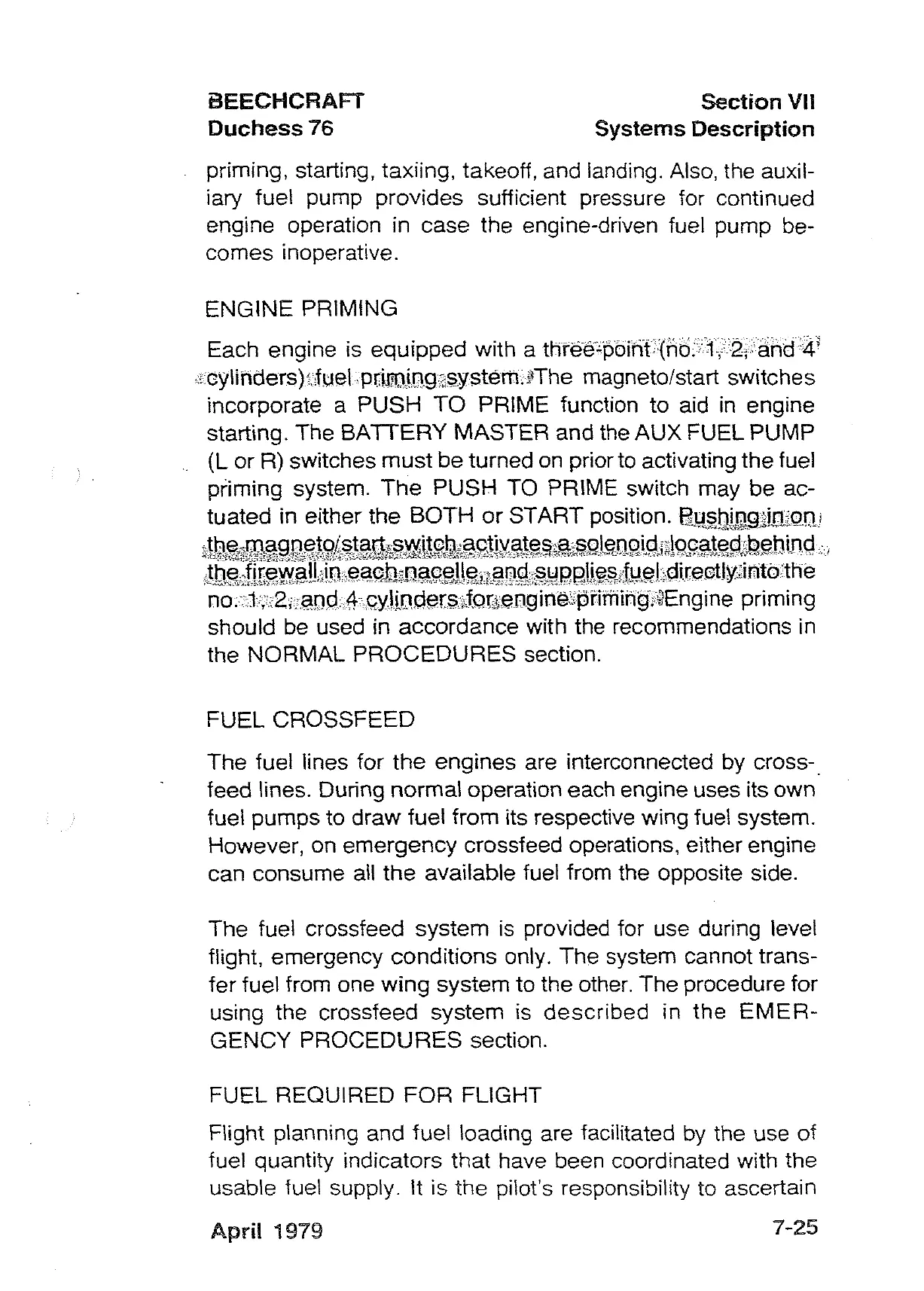 BEECHCRAFT
Duchess 76

Section VII
Systems Description

priming, starting, taxiing, takeoff, and landing. Also, the auxiliary fuel pump provides sufficient pressure for continued engine operation in case the engine-driven fuel pump becomes inoperative.

ENGINE PRIMING

Each engine is equipped with a three-point (no. 1, 2, and 4 cylinders) fuel priming system. The magneto/start switches incorporate a PUSH TO PRIME function to aid in engine starting. The BATTERY MASTER and the AUX FUEL PUMP (L or R) switches must be turned on prior to activating the fuel priming system. The PUSH TO PRIME switch may be actuated in either the BOTH or START position. Pushing in on the magneto/start switch activates a solenoid, located behind the firewall in each nacelle, and supplies fuel directly into the no. 1, 2, and 4 cylinders for engine priming. Engine priming should be used in accordance with the recommendations in the NORMAL PROCEDURES section.

FUEL CROSSFEED

The fuel lines for the engines are interconnected by crossfeed lines. During normal operation each engine uses its own fuel pumps to draw fuel from its respective wing fuel system. However, on emergency crossfeed operations, either engine can consume all the available fuel from the opposite side.

The fuel crossfeed system is provided for use during level flight, emergency conditions only. The system cannot transfer fuel from one wing system to the other. The procedure for using the crossfeed system is described in the EMERGENCY PROCEDURES section.

FUEL REQUIRED FOR FLIGHT

Flight planning and fuel loading are facilitated by the use of fuel quantity indicators that have been coordinated with the usable fuel supply. It is the pilot's responsibility to ascertain

April 1979

7-25